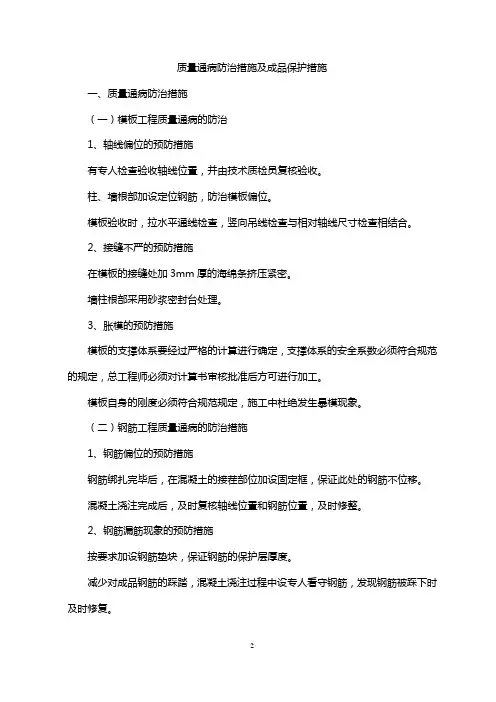 质量通病防治措施及成品保护措施

一、质量通病防治措施

（一）模板工程质量通病的防治

1、轴线偏位的预防措施

有专人检查验收轴线位置，并由技术质检员复核验收。

柱、墙根部加设定位钢筋，防治模板偏位。

模板验收时，拉水平通线检查，竖向吊线检查与相对轴线尺寸检查相结合。

2、接缝不严的预防措施

在模板的接缝处加 3mm 厚的海绵条挤压紧密。

墙柱根部采用砂浆密封台处理。

3、胀模的预防措施

模板的支撑体系要经过严格的计算进行确定，支撑体系的安全系数必须符合规范的规定，总工程师必须对计算书审核批准后方可进行加工。

模板自身的刚度必须符合规范规定，施工中杜绝发生暴模现象。

（二）钢筋工程质量通病的防治措施

1、钢筋偏位的预防措施

钢筋绑扎完毕后，在混凝土的接茬部位加设固定框，保证此处的钢筋不位移。

混凝土浇注完成后，及时复核轴线位置和钢筋位置，及时修整。

2、钢筋漏筋现象的预防措施

按要求加设钢筋垫块，保证钢筋的保护层厚度。

减少对成品钢筋的踩踏，混凝土浇注过程中设专人看守钢筋，发现钢筋被踩下时及时修复。

2